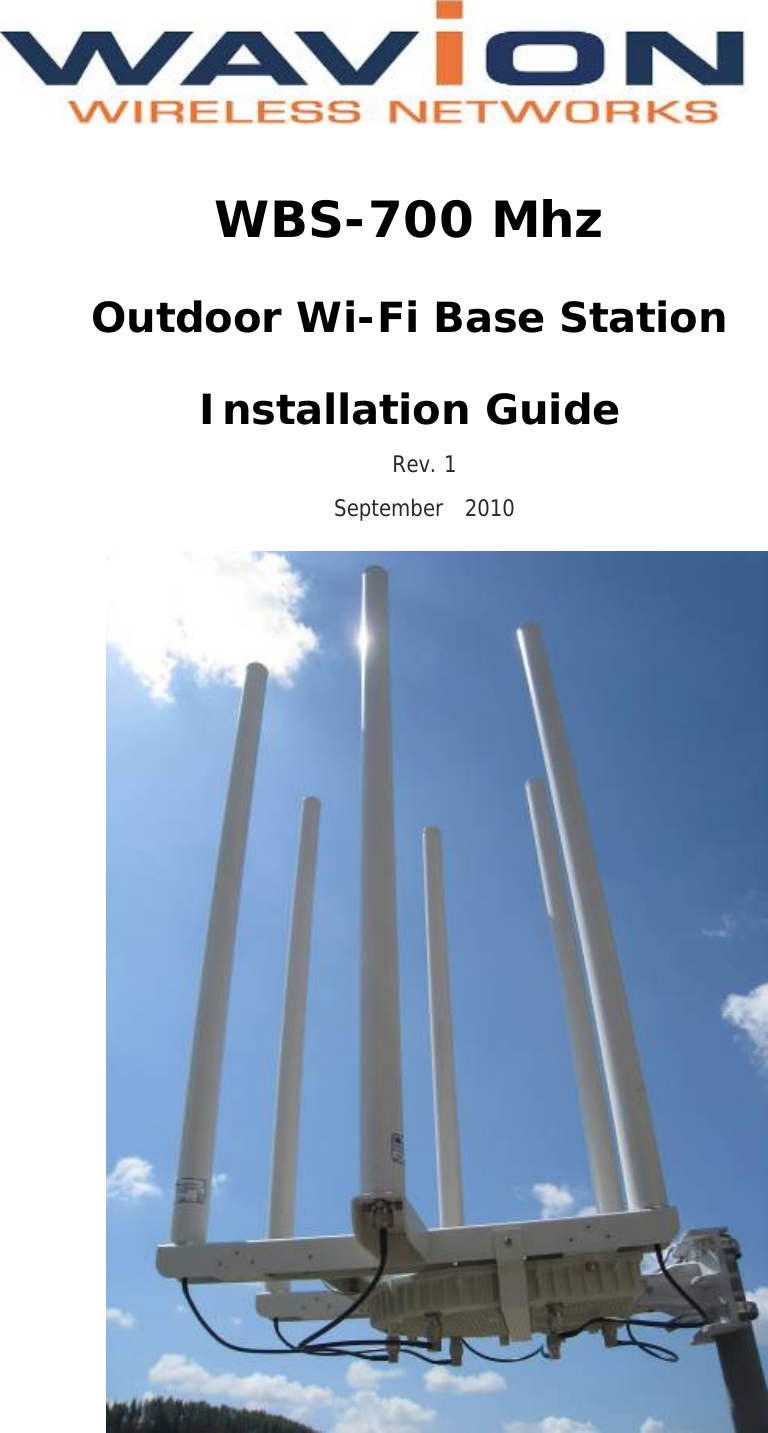 WAVION
WIRELESS NETWORKS

WBS-700 Mhz

Outdoor Wi-Fi Base Station

Installation Guide

Rev. 1

September 2010